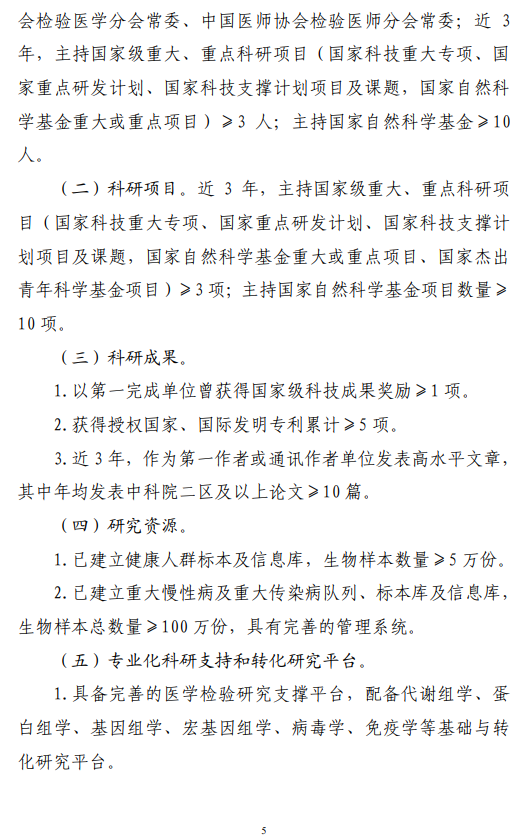 会检验医学分会常委、中国医师协会检验医师分会常委；近 3 年，主持国家级重大、重点科研项目（国家科技重大专项、国家重点研发计划、国家科技支撑计划项目及课题，国家自然科学基金重大或重点项目）≥3 人；主持国家自然科学基金≥10 人。

（二）科研项目。近 3 年，主持国家级重大、重点科研项目（国家科技重大专项、国家重点研发计划、国家科技支撑计划项目及课题，国家自然科学基金重大或重点项目、国家杰出青年科学基金项目）≥3 项；主持国家自然科学基金项目数量≥10 项。

（三）科研成果。

1. 以第一完成单位曾获得国家级科技成果奖励≥1 项。

2. 获得授权国家、国际发明专利累计≥5 项。

3. 近 3 年，作为第一作者或通讯作者单位发表高水平文章，其中年均发表中科院二区及以上论文≥10 篇。

（四）研究资源。

1. 已建立健康人群标本及信息库，生物样本数量≥5 万份。

2. 已建立重大慢性病及重大传染病队列、标本库及信息库，生物样本总数量≥100 万份，具有完善的管理系统。

（五）专业化科研支持和转化研究平台。

1. 具备完善的医学检验研究支撑平台，配备代谢组学、蛋白组学、基因组学、宏基因组学、病毒学、免疫学等基础与转化研究平台。

5